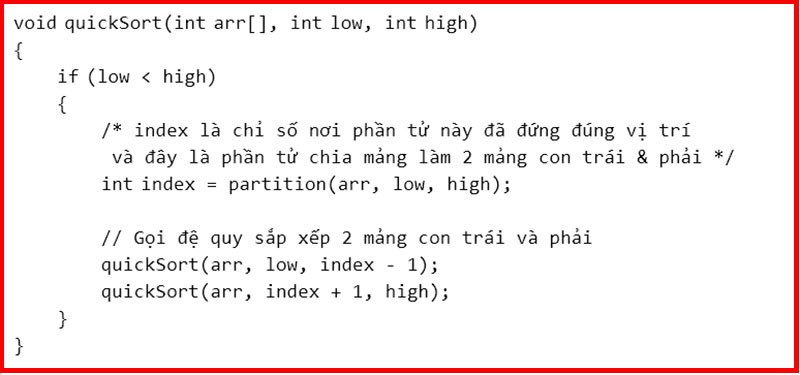 void quickSort(int arr[], int low, int high)
{
    if (low < high)
    {
        /* index là chỉ số nơi phần tử này đã đứng đúng vị trí
         và đây là phần tử chia mảng làm 2 mảng con trái & phải */
        int index = partition(arr, low, high);

        // Gọi đệ quy sắp xếp 2 mảng con trái và phải
        quickSort(arr, low, index - 1);
        quickSort(arr, index + 1, high);
    }
}